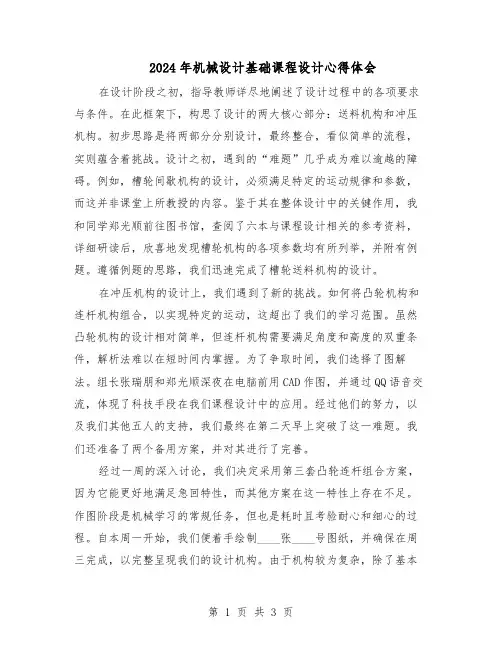 2024年机械设计基础课程设计心得体会

在设计阶段之初，指导教师详尽地阐述了设计过程中的各项要求与条件。在此框架下，构思了设计的两大核心部分：送料机构和冲压机构。初步思路是将两部分分别设计，最终整合，看似简单的流程，实则蕴含着挑战。设计之初，遇到的“难题”几乎成为难以逾越的障碍。例如，槽轮间歇机构的设计，必须满足特定的运动规律和参数，而这并非课堂上所教授的内容。鉴于其在整体设计中的关键作用，我和同学郑光顺前往图书馆，查阅了六本与课程设计相关的参考资料，详细研读后，欣喜地发现槽轮机构的各项参数均有所列举，并附有例题。遵循例题的思路，我们迅速完成了槽轮送料机构的设计。

在冲压机构的设计上，我们遇到了新的挑战。如何将凸轮机构和连杆机构组合，以实现特定的运动，这超出了我们的学习范围。虽然凸轮机构的设计相对简单，但连杆机构需要满足角度和高度的双重条件，解析法难以在短时间内掌握。为了争取时间，我们选择了图解法。组长张瑞朋和郑光顺深夜在电脑前用CAD作图，并通过QQ语音交流，体现了科技手段在我们课程设计中的应用。经过他们的努力，以及我们其他五人的支持，我们最终在第二天早上突破了这一难题。我们还准备了两个备用方案，并对其进行了完善。

经过一周的深入讨论，我们决定采用第三套凸轮连杆组合方案，因为它能更好地满足急回特性，而其他方案在这一特性上存在不足。作图阶段是机械学习的常规任务，但也是耗时且考验耐心和细心的过程。自本周一开始，我们便着手绘制____张____号图纸，并确保在周三完成，以完整呈现我们的设计机构。由于机构较为复杂，除了基本

第 1 页 共 3 页